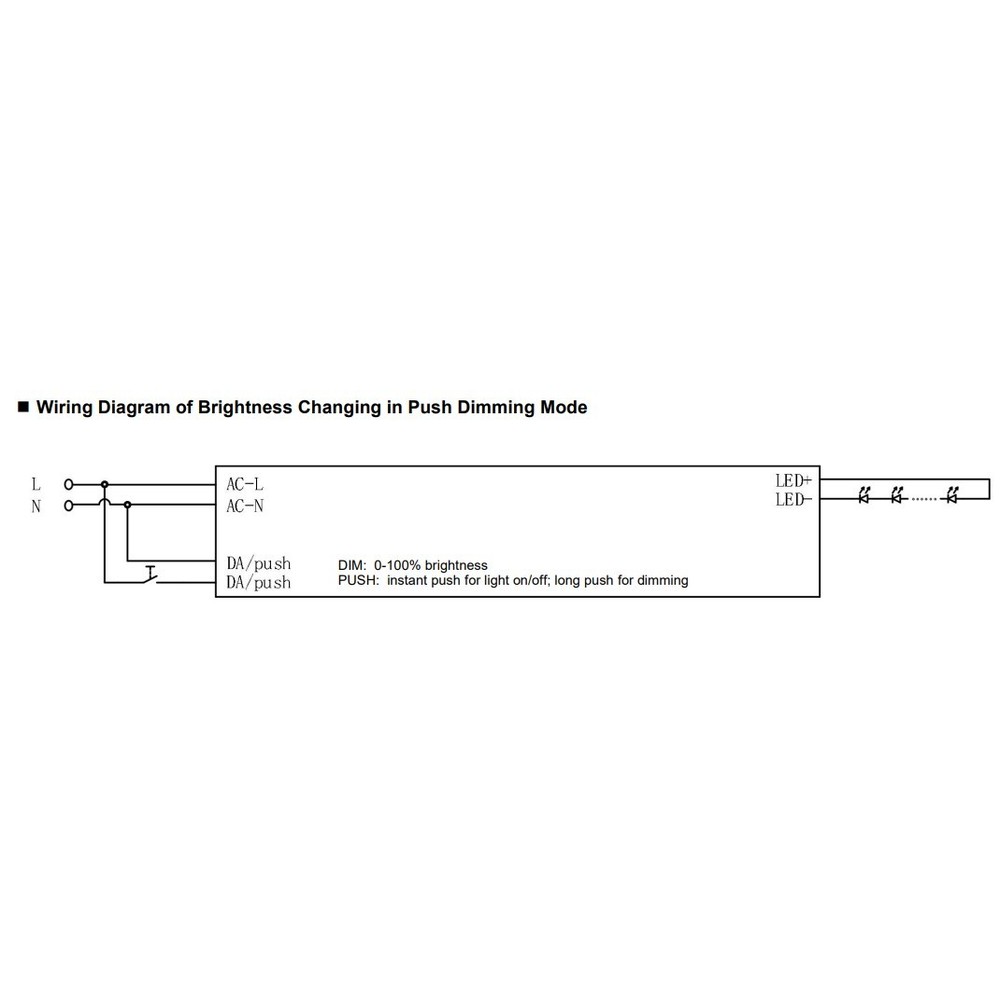 ■ Wiring Diagram of Brightness Changing in Push Dimming Mode

L
N

AC-L
AC-N

DA/push
DA/push

DIM: 0-100% brightness
PUSH: instant push for light on/off; long push for dimming

LED+
LED-